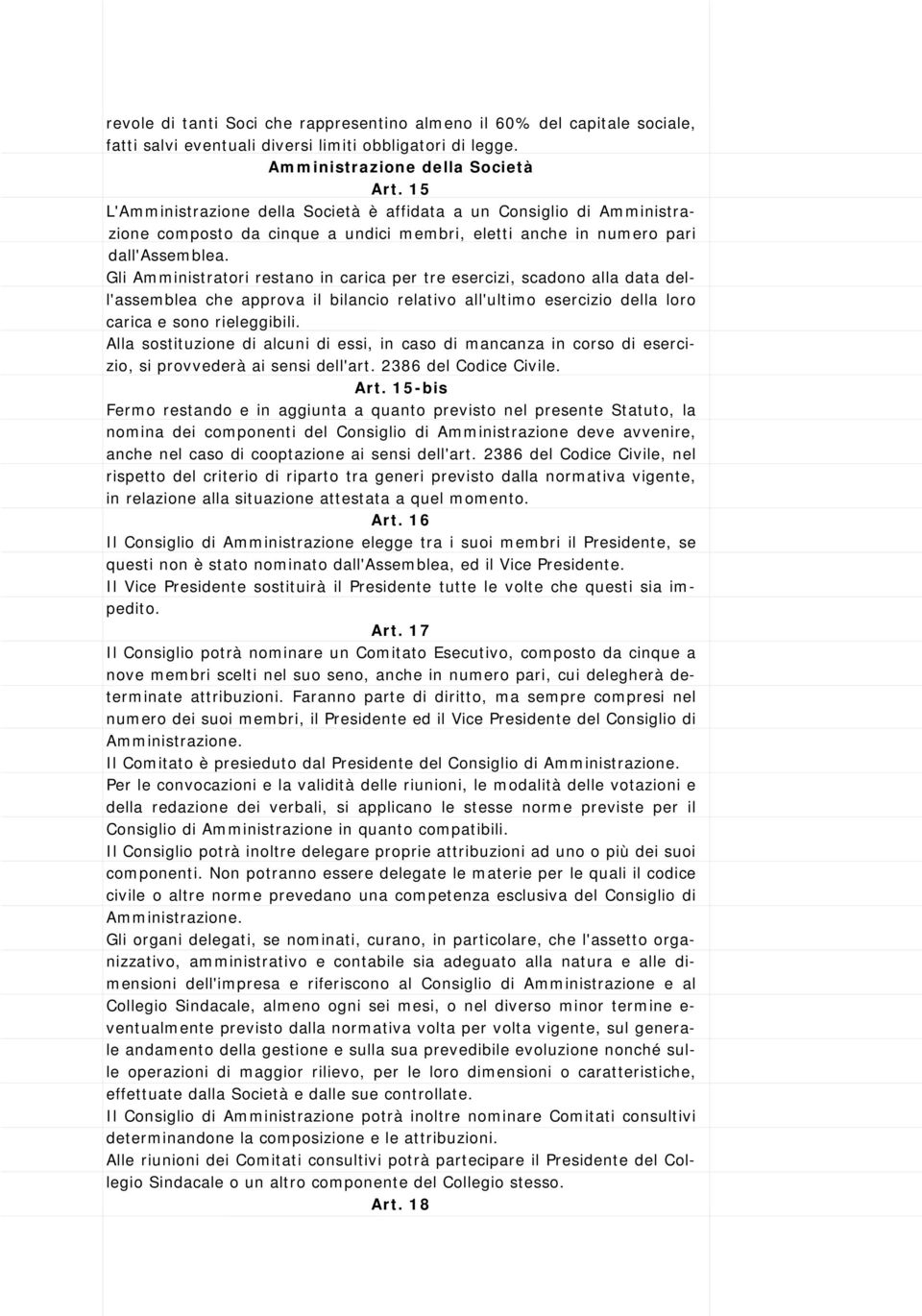 revole di tanti Soci che rappresentino almeno il 60% del capitale sociale, fatti salvi eventuali diversi limiti obbligatori di legge.

Amministrazione della Società

Art. 15

L'Amministrazione della Società è affidata a un Consiglio di Amministrazione composto da cinque a undici membri, eletti anche in numero pari dall'Assemblea.

Gli Amministratori restano in carica per tre esercizi, scadono alla data dell'assemblea che approva il bilancio relativo all'ultimo esercizio della loro carica e sono rieleggibili.

Alla sostituzione di alcuni di essi, in caso di mancanza in corso di esercizio, si provvederà ai sensi dell'art. 2386 del Codice Civile.

Art. 15-bis

Fermo restando e in aggiunta a quanto previsto nel presente Statuto, la nomina dei componenti del Consiglio di Amministrazione deve avvenire, anche nel caso di cooptazione ai sensi dell'art. 2386 del Codice Civile, nel rispetto del criterio di riparto tra generi previsto dalla normativa vigente, in relazione alla situazione attestata a quel momento.

Art. 16

Il Consiglio di Amministrazione elegge tra i suoi membri il Presidente, se questi non è stato nominato dall'Assemblea, ed il Vice Presidente.

Il Vice Presidente sostituirà il Presidente tutte le volte che questi sia impedito.

Art. 17

Il Consiglio potrà nominare un Comitato Esecutivo, composto da cinque a nove membri scelti nel suo seno, anche in numero pari, cui delegherà determinate attribuzioni. Faranno parte di diritto, ma sempre compresi nel numero dei suoi membri, il Presidente ed il Vice Presidente del Consiglio di Amministrazione.

Il Comitato è presieduto dal Presidente del Consiglio di Amministrazione.

Per le convocazioni e la validità delle riunioni, le modalità delle votazioni e della redazione dei verbali, si applicano le stesse norme previste per il Consiglio di Amministrazione in quanto compatibili.

Il Consiglio potrà inoltre delegare proprie attribuzioni ad uno o più dei suoi componenti. Non potranno essere delegate le materie per le quali il codice civile o altre norme prevedano una competenza esclusiva del Consiglio di Amministrazione.

Gli organi delegati, se nominati, curano, in particolare, che l'assetto organizzativo, amministrativo e contabile sia adeguato alla natura e alle dimensioni dell'impresa e riferiscono al Consiglio di Amministrazione e al Collegio Sindacale, almeno ogni sei mesi, o nel diverso minor termine eventualmente previsto dalla normativa volta per volta vigente, sul generale andamento della gestione e sulla sua prevedibile evoluzione nonché sulle operazioni di maggior rilievo, per le loro dimensioni o caratteristiche, effettuate dalla Società e dalle sue controllate.

Il Consiglio di Amministrazione potrà inoltre nominare Comitati consultivi determinandone la composizione e le attribuzioni.

Alle riunioni dei Comitati consultivi potrà partecipare il Presidente del Collegio Sindacale o un altro componente del Collegio stesso.

Art. 18